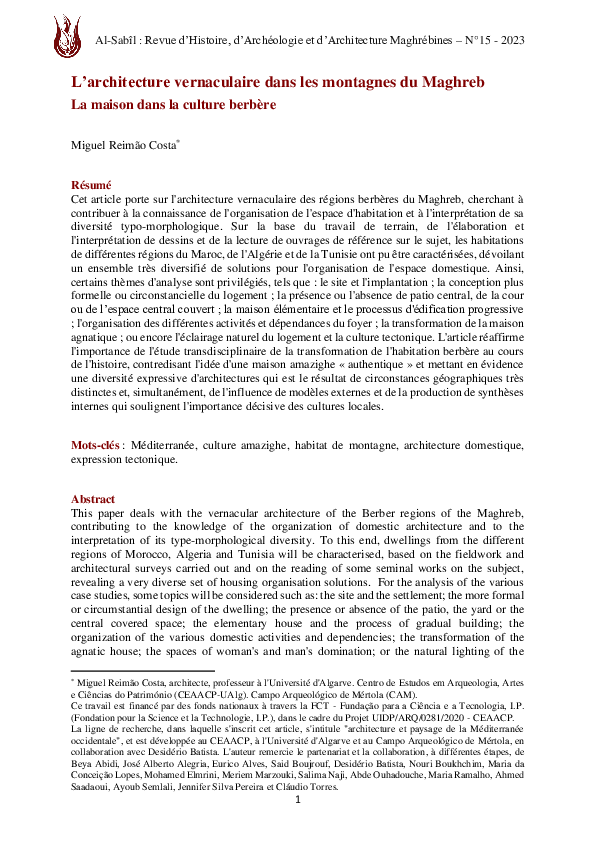 Al-Sabîl : Revue d'Histoire, d'Archéologie et d'Architecture Maghrébines – N°15 - 2023

L'architecture vernaculaire dans les montagnes du Maghreb
La maison dans la culture berbère

Miguel Reimão Costa*

Résumé
Cet article porte sur l'architecture vernaculaire des régions berbères du Maghreb, cherchant à contribuer à la connaissance de l'organisation de l'espace d'habitation et à l'interprétation de sa diversité typo-morphologique. Sur la base du travail de terrain, de l'élaboration et l'interprétation de dessins et de la lecture de ouvrages de référence sur le sujet, les habitations de différentes régions du Maroc, de l'Algérie et de la Tunisie ont pu être caractérisées, dévoilant un ensemble très diversifié de solutions pour l'organisation de l'espace domestique. Ainsi, certains thèmes d'analyse sont privilégiés, tels que : le site et l'implantation ; la conception plus formelle ou circonstancielle du logement ; la présence ou l'absence de patio central, de la cour ou de l'espace central couvert ; la maison élémentaire et le processus d'édification progressive ; l'organisation des différentes activités et dépendances du foyer ; la transformation de la maison agnatique ; ou encore l'éclairage naturel du logement et la culture tectonique. L'article réaffirme l'importance de l'étude transdisciplinaire de la transformation de l'habitation berbère au cours de l'histoire, contredisant l'idée d'une maison amazighe « authentique » et mettant en évidence une diversité expressive d'architectures qui est le résultat de circonstances géographiques très distinctes et, simultanément, de l'influence de modèles externes et de la production de synthèses internes qui soulignent l'importance décisive des cultures locales.

Mots-clés : Méditerranée, culture amazighe, habitat de montagne, architecture domestique, expression tectonique.

Abstract
This paper deals with the vernacular architecture of the Berber regions of the Maghreb, contributing to the knowledge of the organization of domestic architecture and to the interpretation of its type-morphological diversity. To this end, dwellings from the different regions of Morocco, Algeria and Tunisia will be characterised, based on the fieldwork and architectural surveys carried out and on the reading of some seminal works on the subject, revealing a very diverse set of housing organisation solutions. For the analysis of the various case studies, some topics will be considered such as: the site and the settlement; the more formal or circumstantial design of the dwelling; the presence or absence of the patio, the yard or the central covered space; the elementary house and the process of gradual building; the organization of the various domestic activities and dependencies; the transformation of the agnatic house; the spaces of woman's and man's domination; or the natural lighting of the

* Miguel Reimão Costa, architecte, professeur à l'Université d'Algarve. Centro de Estudos em Arqueologia, Artes e Ciências do Património (CEAACP-UAlg). Campo Arqueológico de Mértola (CAM).
Ce travail est financé par des fonds nationaux à travers la FCT - Fundação para a Ciência e a Tecnologia, I.P. (Fondation pour la Science et la Technologie, I.P.), dans le cadre du Projet UIDP/ARQ/0281/2020 - CEAACP.
La ligne de recherche, dans laquelle s'inscrit cet article, s'intitule "architecture et paysage de la Méditerranée occidentale", et est développée au CEAACP, à l'Université d'Algarve et au Campo Arqueológico de Mértola, en collaboration avec Desidério Batista. L'auteur remercie le partenariat et la collaboration, à différentes étapes, de Beya Abidi, José Alberto Alegria, Eurico Alves, Said Boujrouf, Desidério Batista, Nouri Boukhchim, Maria da Conceição Lopes, Mohamed Elmrini, Meriem Marzouki, Salima Naji, Abde Ouhadouche, Maria Ramalho, Ahmed Saadaoui, Ayoub Semlali, Jennifer Silva Pereira et Cláudio Torres.

1